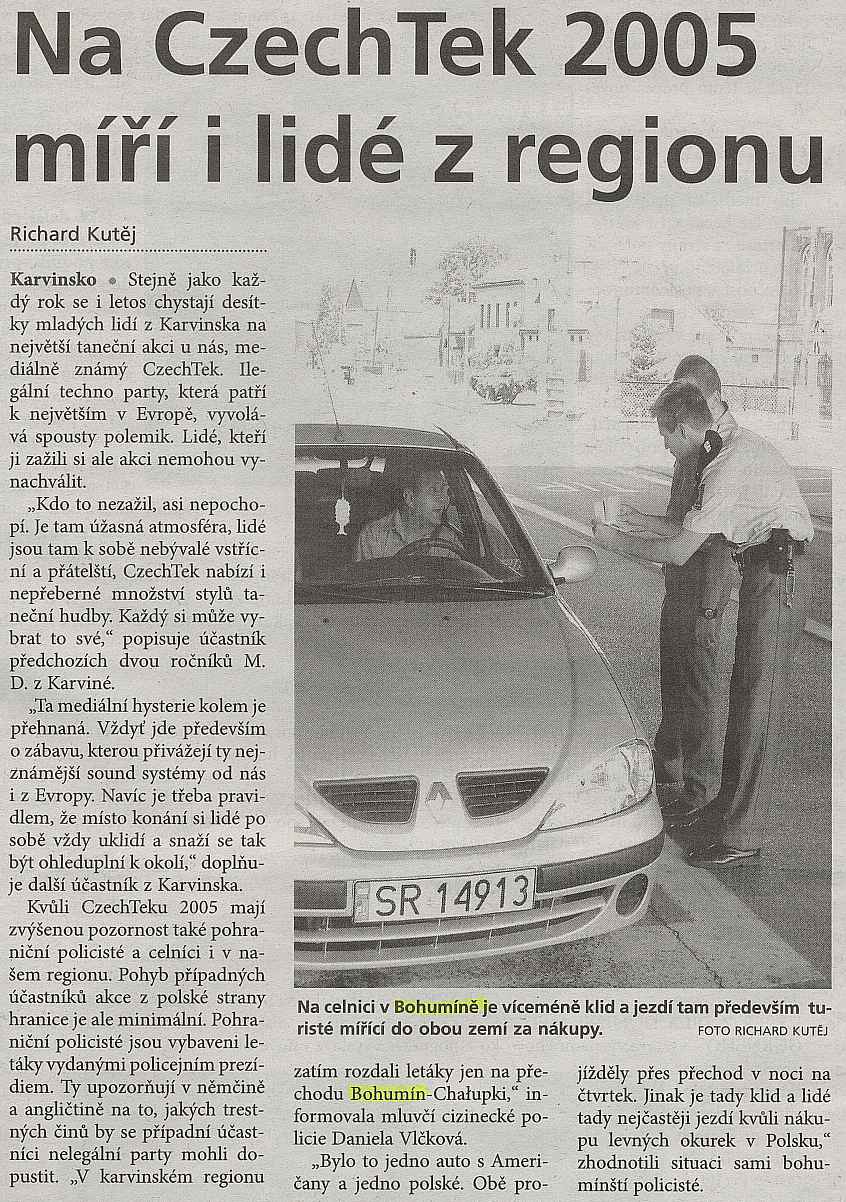 Na CzechTek 2005 míří i lidé z regionu

Richard Kutěj

Karvinsko • Stejně jako každý rok se i letos chystají desítky mladých lidí z Karvinska na největší taneční akci u nás, mediálně známý CzechTek. Ilegální techno party, která patří k největším v Evropě, vyvolává spousty polemik. Lidé, kteří ji zažili si ale akci nemohou vynachválit.

„Kdo to nezažil, asi nepochopí. Je tam úžasná atmosféra, lidé jsou tam k sobě nebývalé vstřícní a přátelští, CzechTek nabízí i nepřeberné množství stylů taneční hudby. Každý si může vybrat to své," popisuje účastník předchozích dvou ročníků M. D. z Karviné.

„Ta mediální hysterie kolem je přehnaná. Vždyť jde především o zábavu, kterou přivážejí ty nejznámější sound systémy od nás i z Evropy. Navíc je třeba pravidlem, že místo konání si lidé po sobě vždy uklidí a snaží se tak být ohleduplní k okolí," doplňuje další účastník z Karvinska.

Kvůli CzechTeku 2005 mají zvýšenou pozornost také pohraniční policisté a celníci i v našem regionu. Pohyb případných účastníků akce z polské strany hranice je ale minimální. Pohraniční policisté jsou vybaveni letáky vydanými policejním prezídiem. Ty upozorňují v němčině a angličtině na to, jakých trestných činů by se případní účastníci nelegální party mohli dopustit. „V karvinském regionu zatím rozdali letáky jen na přechodu Bohumín-Chałupki," informovala mluvčí cizinecké policie Daniela Vlčková.

„Bylo to jedno auto s Američany a jedno polské. Obě projížděly přes přechod v noci na čtvrtek. Jinak je tady klid a lidé tady nejčastěji jezdí kvůli nákupu levných okurek v Polsku," zhodnotili situaci sami bohumínští policisté.

SR 14913

Na celnici v Bohumíně je víceméně klid a jezdí tam především turisté mířící do obou zemí za nákupy. FOTO RICHARD KUTĚJ